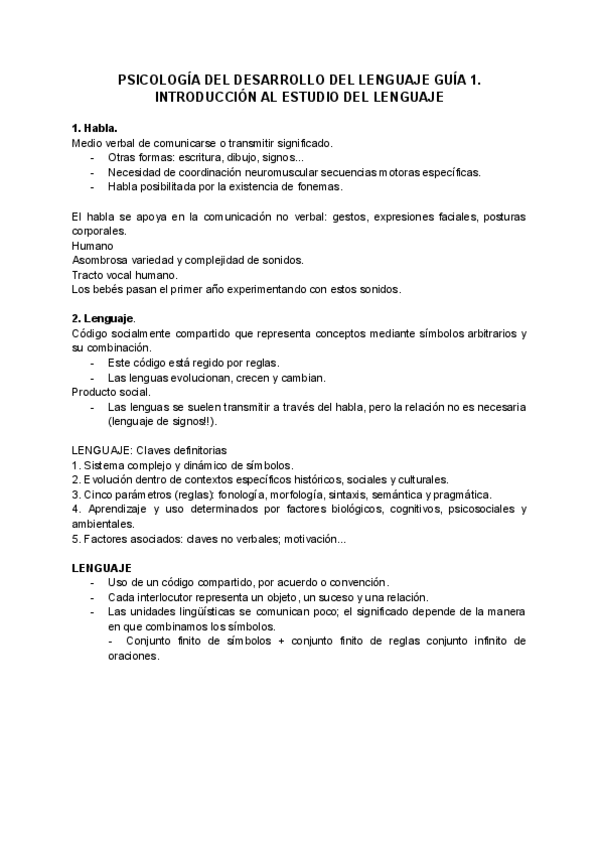 PSICOLOGÍA DEL DESARROLLO DEL LENGUAJE GUÍA 1.
INTRODUCCIÓN AL ESTUDIO DEL LENGUAJE

1. Habla.
Medio verbal de comunicarse o transmitir significado.
- Otras formas: escritura, dibujo, signos...
- Necesidad de coordinación neuromuscular secuencias motoras específicas.
- Habla posibilitada por la existencia de fonemas.

El habla se apoya en la comunicación no verbal: gestos, expresiones faciales, posturas corporales.
Humano
Asombrosa variedad y complejidad de sonidos.
Tracto vocal humano.
Los bebés pasan el primer año experimentando con estos sonidos.

2. Lenguaje.
Código socialmente compartido que representa conceptos mediante símbolos arbitrarios y su combinación.
- Este código está regido por reglas.
- Las lenguas evolucionan, crecen y cambian.
Producto social.
- Las lenguas se suelen transmitir a través del habla, pero la relación no es necesaria (lenguaje de signos!!).

LENGUAJE: Claves definitorias
1. Sistema complejo y dinámico de símbolos.
2. Evolución dentro de contextos específicos históricos, sociales y culturales.
3. Cinco parámetros (reglas): fonología, morfología, sintaxis, semántica y pragmática.
4. Aprendizaje y uso determinados por factores biológicos, cognitivos, psicosociales y ambientales.
5. Factores asociados: claves no verbales; motivación...

LENGUAJE
- Uso de un código compartido, por acuerdo o convención.
- Cada interlocutor representa un objeto, un suceso y una relación.
- Las unidades lingüísticas se comunican poco; el significado depende de la manera en que combinamos los símbolos.
- Conjunto finito de símbolos + conjunto finito de reglas conjunto infinito de oraciones.